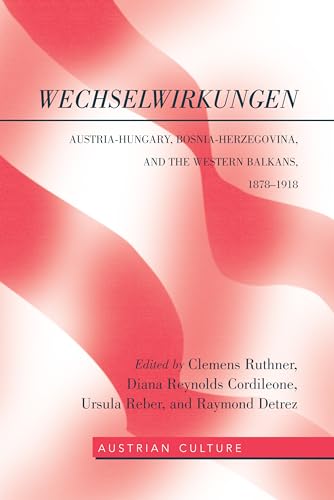 WECHSELWIRKUNGEN

AUSTRIA-HUNGARY, BOSNIA-HERZEGOVINA, AND THE WESTERN BALKANS, 1878–1918

Edited by Clemens Ruthner, Diana Reynolds Cordileone, Ursula Reber, and Raymond Detrez

AUSTRIAN CULTURE